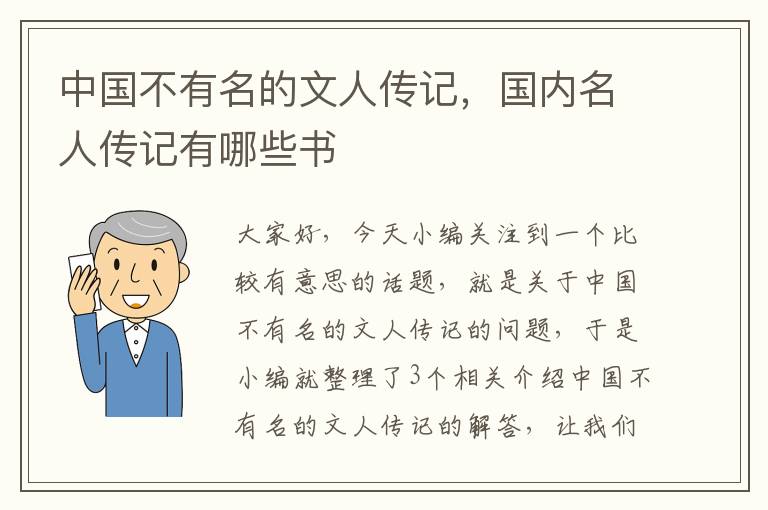 中国不有名的文人传记，国内名人传记有哪些书

大家好，今天小编关注到一个比较有意思的话题，就是关于中国不有名的文人传记的问题，于是小编就整理了3个相关介绍中国不有名的文人传记的解答，让我们